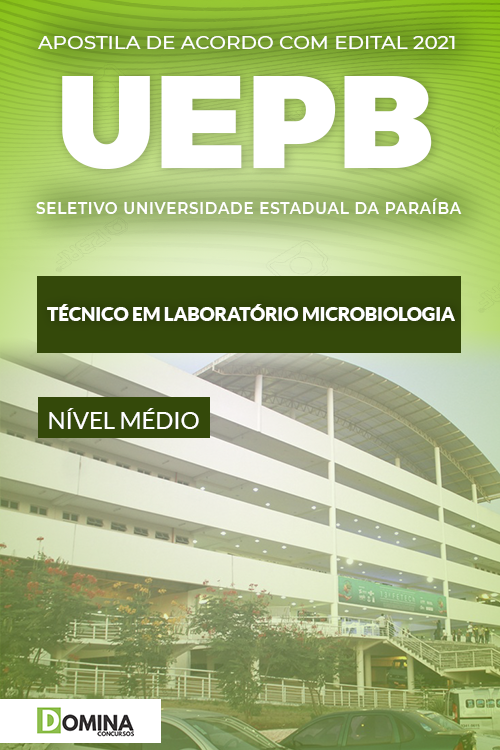 APOSTILA DE ACORDO COM EDITAL 2021

UEPB

SELETIVO UNIVERSIDADE ESTADUAL DA PARAÍBA

TÉCNICO EM LABORATÓRIO MICROBIOLOGIA

NÍVEL MÉDIO

DOMINA
CONCURSOS